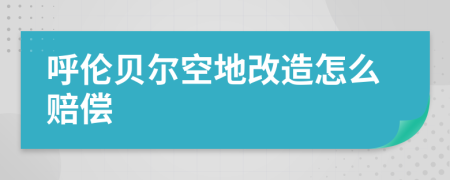 呼伦贝尔空地改造怎么赔偿